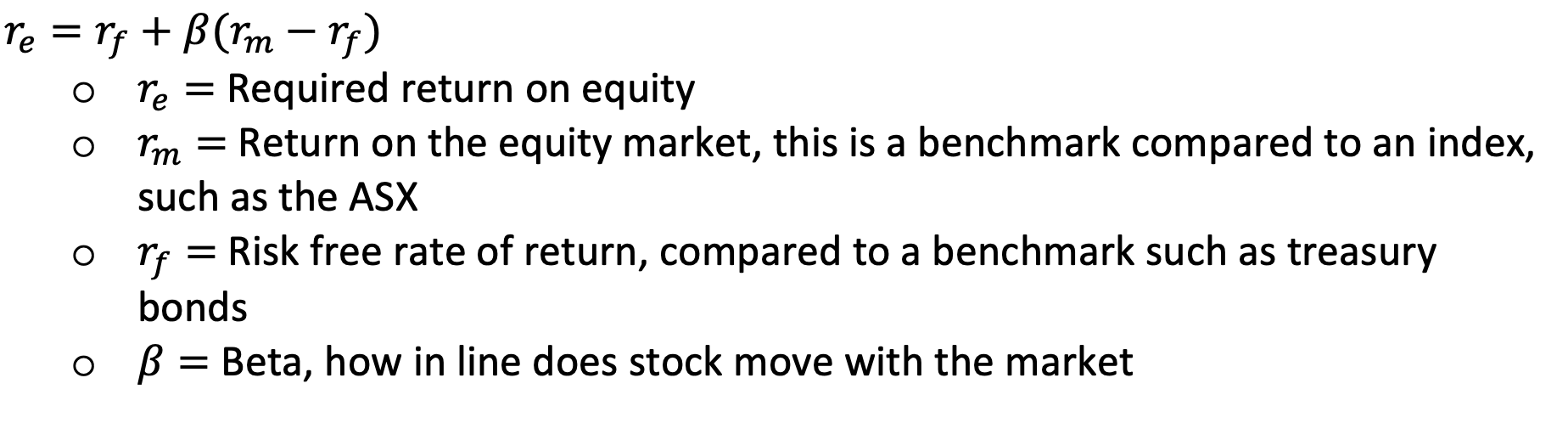 $r_e = r_f + \beta(r_m - r_f)$

o $r_e =$ Required return on equity
o $r_m =$ Return on the equity market, this is a benchmark compared to an index, such as the ASX
o $r_f =$ Risk free rate of return, compared to a benchmark such as treasury bonds
o $\beta =$ Beta, how in line does stock move with the market